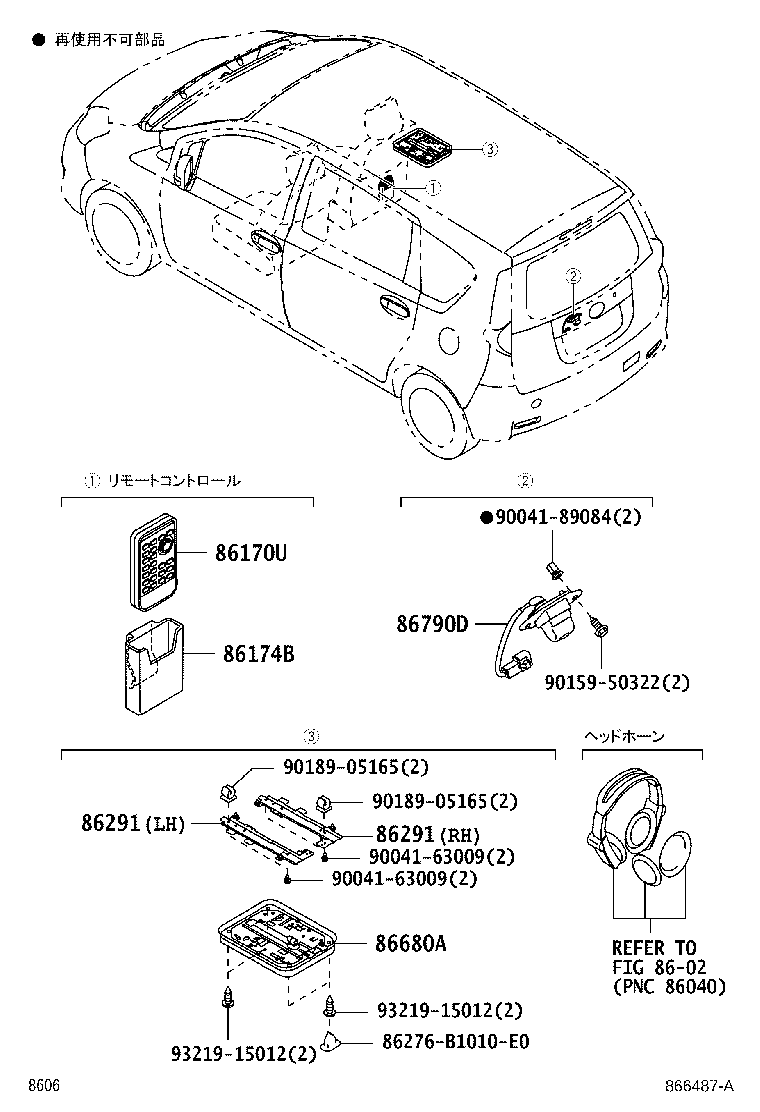 ● 再使用不可部品

③
①
②

① リモートコントロール

86170U
86174B

②

●90041-89084(2)
86790D
90159-50322(2)

③

90189-05165(2)
90189-05165(2)
86291(LH)
86291(RH)
90041-63009(2)
90041-63009(2)
86680A
93219-15012(2)
93219-15012(2)
86276-B1010-E0

ヘッドホーン

REFER TO
FIG 86-02
(PNC 86040)

8606
866487-A